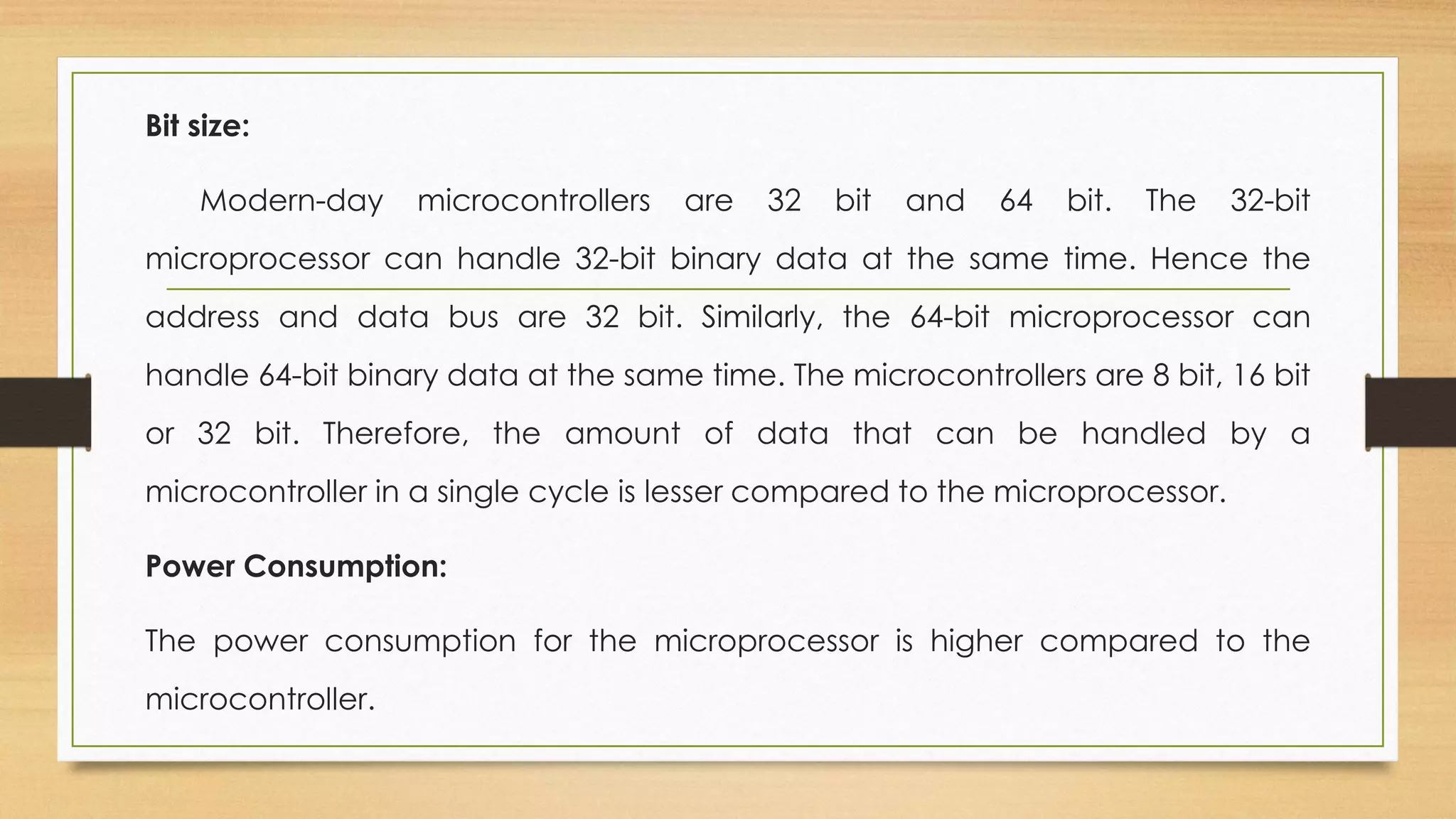 Bit size:

Modern-day microcontrollers are 32 bit and 64 bit. The 32-bit microprocessor can handle 32-bit binary data at the same time. Hence the address and data bus are 32 bit. Similarly, the 64-bit microprocessor can handle 64-bit binary data at the same time. The microcontrollers are 8 bit, 16 bit or 32 bit. Therefore, the amount of data that can be handled by a microcontroller in a single cycle is lesser compared to the microprocessor.

Power Consumption:

The power consumption for the microprocessor is higher compared to the microcontroller.